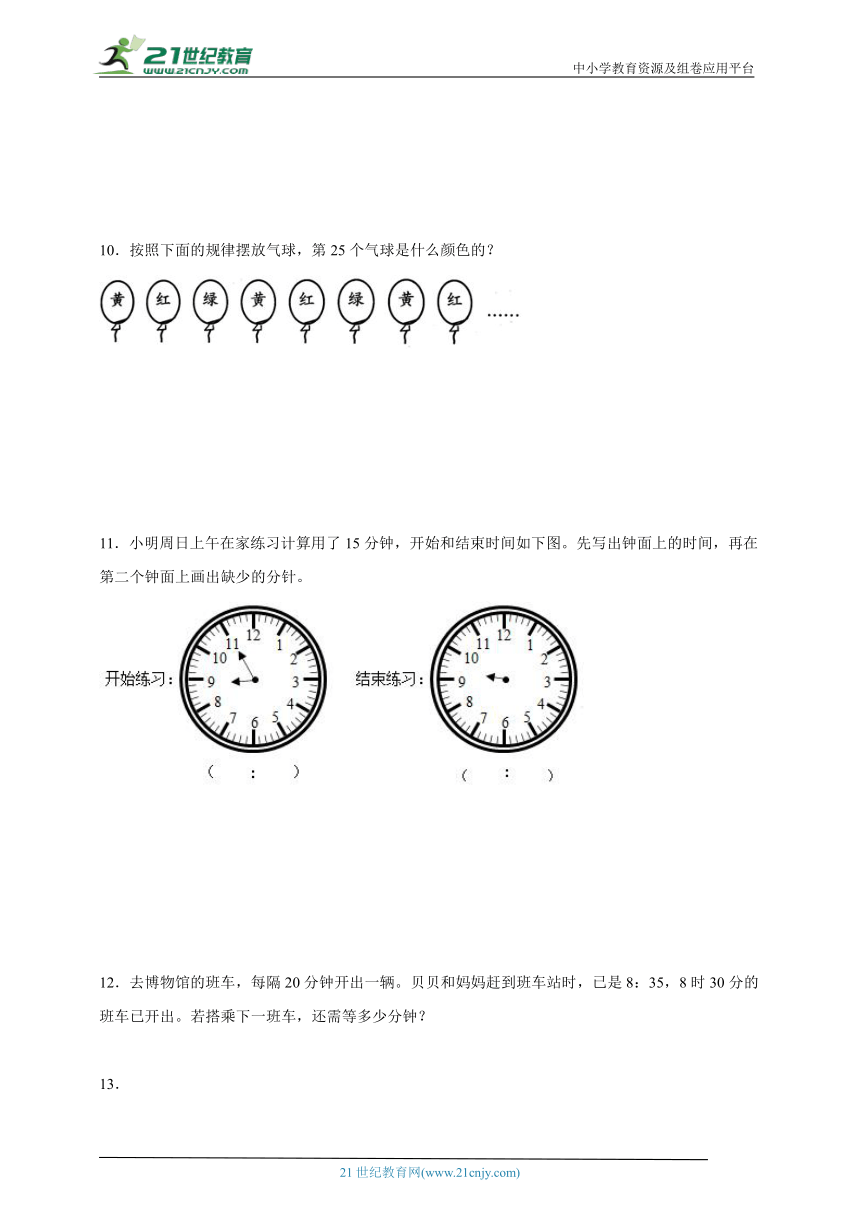 21世纪教育
www.21cnjy.com
中小学教育资源及组卷应用平台

10．按照下面的规律摆放气球，第 25 个气球是什么颜色的？

黄 红 绿 黄 红 绿 黄 红 ……

11．小明周日上午在家练习计算用了 15 分钟，开始和结束时间如下图。先写出钟面上的时间，再在第二个钟面上画出缺少的分针。

开始练习： 12 1 2 3 4 5 6 7 8 9 10 11
（ ： ）

结束练习： 12 1 2 3 4 5 6 7 8 9 10 11
（ ： ）

12．去博物馆的班车，每隔 20 分钟开出一辆。贝贝和妈妈赶到班车站时，已是 8：35，8 时 30 分的班车已开出。若搭乘下一班车，还需等多少分钟？

13．

21 世纪教育网(www.21cnjy.com)